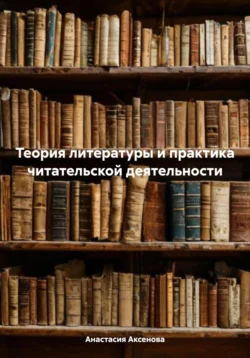 Теория литературы и практика читательской деятельности

Анастасия Аксенова